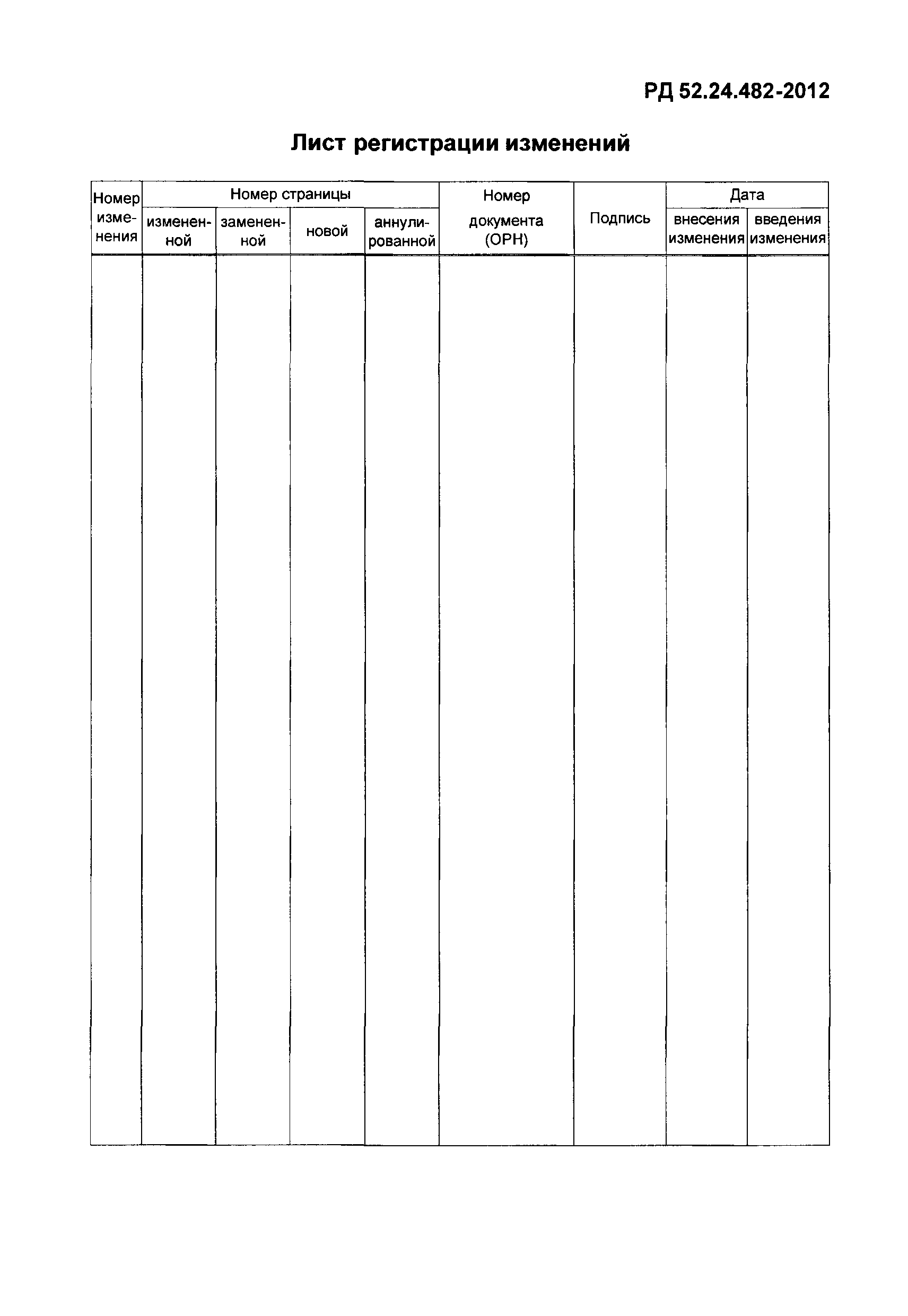 РД 52.24.482-2012

Лист регистрации изменений

| Номер изменения | Номер страницы | | | | Номер документа (ОРН) | Подпись | Дата | |
|---|---|---|---|---|---|---|---|---|
| | измененной | замененной | новой | аннулированной | | | внесения изменения | введения изменения |
| | | | | | | | | |